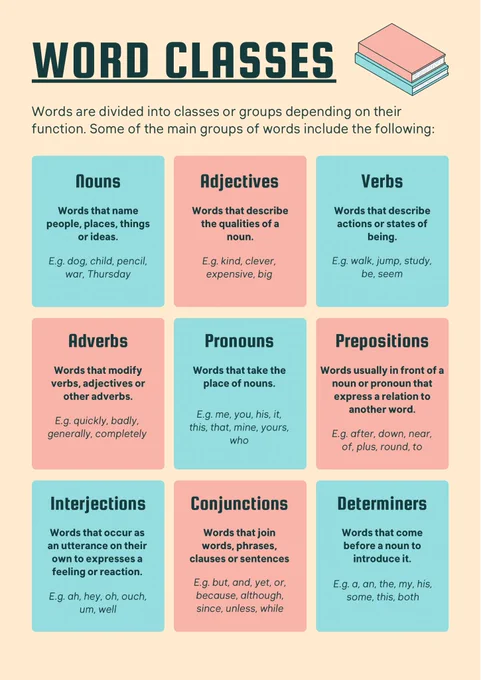 WORD CLASSES

Words are divided into classes or groups depending on their function. Some of the main groups of words include the following:

Nouns

Words that name people, places, things or ideas.

E.g. dog, child, pencil, war, Thursday

Adjectives

Words that describe the qualities of a noun.

E.g. kind, clever, expensive, big

Verbs

Words that describe actions or states of being.

E.g. walk, jump, study, be, seem

Adverbs

Words that modify verbs, adjectives or other adverbs.

E.g. quickly, badly, generally, completely

Pronouns

Words that take the place of nouns.

E.g. me, you, his, it, this, that, mine, yours, who

Prepositions

Words usually in front of a noun or pronoun that express a relation to another word.

E.g. after, down, near, of, plus, round, to

Interjections

Words that occur as an utterance on their own to expresses a feeling or reaction.

E.g. ah, hey, oh, ouch, um, well

Conjunctions

Words that join words, phrases, clauses or sentences

E.g. but, and, yet, or, because, although, since, unless, while

Determiners

Words that come before a noun to introduce it.

E.g. a, an, the, my, his, some, this, both